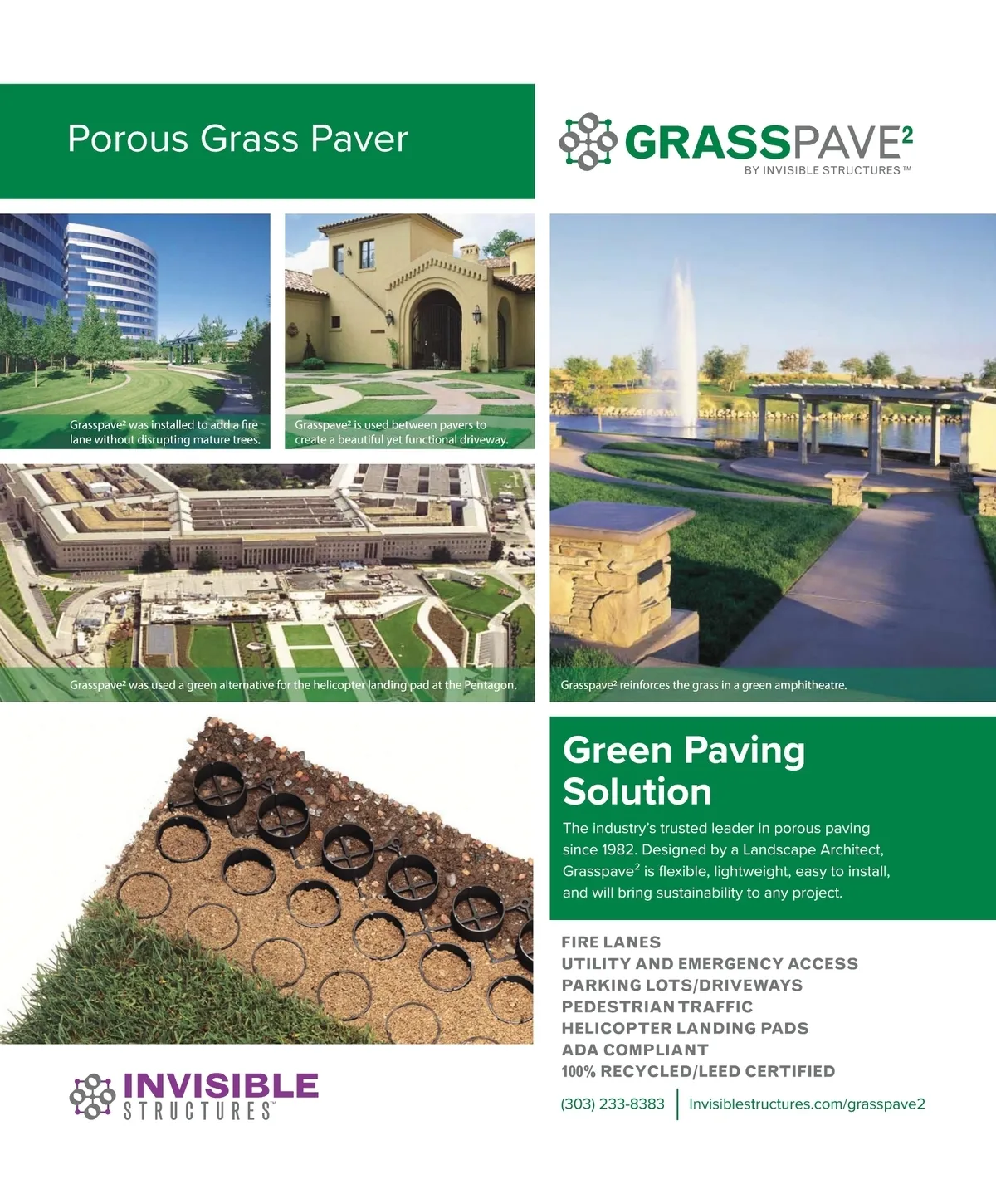 Porous Grass Paver

GRASSPAVE$^2$
BY INVISIBLE STRUCTURES™

Grasspave² was installed to add a fire lane without disrupting mature trees.

Grasspave² is used between pavers to create a beautiful yet functional driveway.

Grasspave² was used a green alternative for the helicopter landing pad at the Pentagon.

Grasspave² reinforces the grass in a green amphitheatre.

Green Paving Solution

The industry's trusted leader in porous paving since 1982. Designed by a Landscape Architect, Grasspave$^2$ is flexible, lightweight, easy to install, and will bring sustainability to any project.

FIRE LANES
UTILITY AND EMERGENCY ACCESS
PARKING LOTS/DRIVEWAYS
PEDESTRIAN TRAFFIC
HELICOPTER LANDING PADS
ADA COMPLIANT
100% RECYCLED/LEED CERTIFIED

INVISIBLE STRUCTURES™

(303) 233-8383 | Invisiblestructures.com/grasspave2